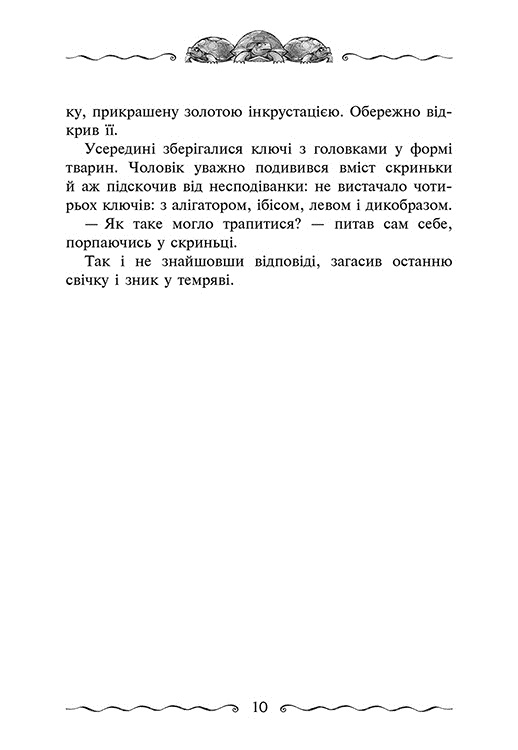 ку, прикрашену золотою інкрустацією. Обережно відкрив її.

Усередині зберігалися ключі з головками у формі тварин. Чоловік уважно подивився вміст скриньки й аж підскочив від несподіванки: не вистачало чотирьох ключів: з алігатором, ібісом, левом і дикобразом.

— Як таке могло трапитися? — питав сам себе, порпаючись у скриньці.

Так і не знайшовши відповіді, загасив останню свічку і зник у темряві.

10